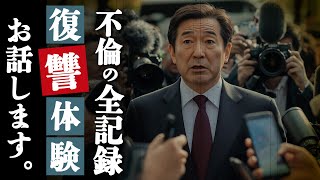 不倫の全記録

復讐体験

お話します。